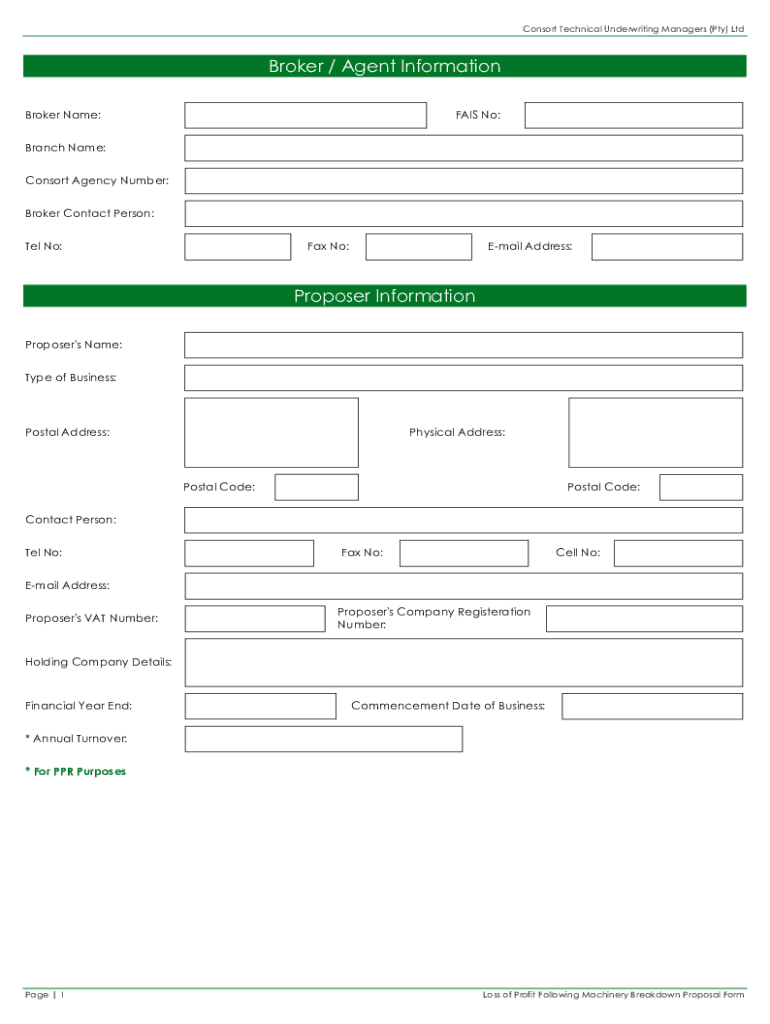 Consort Technical Underwriting Managers (Pty) Ltd

Broker / Agent Information

Broker Name:

FAIS No:

Branch Name:

Consort Agency Number:

Broker Contact Person:

Tel No:

Fax No:

E-mail Address:

Proposer Information

Proposer's Name:

Type of Business:

Postal Address:

Physical Address:

Postal Code:

Postal Code:

Contact Person:

Tel No:

Fax No:

Cell No:

E-mail Address:

Proposer's VAT Number:

Proposer's Company Registeration Number:

Holding Company Details:

Financial Year End:

Commencement Date of Business:

* Annual Turnover:

* For PPR Purposes

Page | 1

Loss of Profit Following Machinery Breakdown Proposal Form